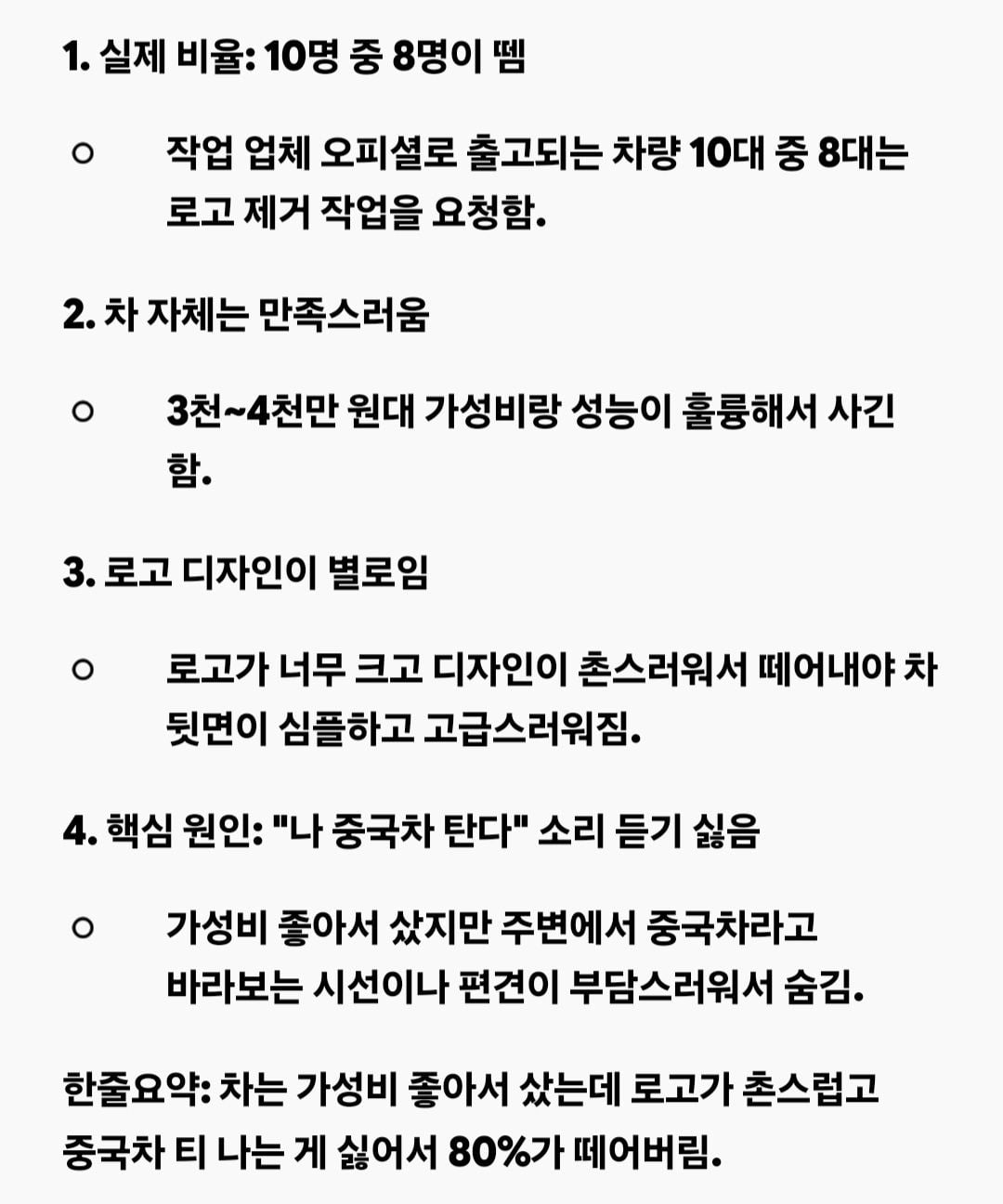 1. 실제 비율: 10명 중 8명이 뗌

○ 작업 업체 오피셜로 출고되는 차량 10대 중 8대는 로고 제거 작업을 요청함.

2. 차 자체는 만족스러움

○ 3천~4천만 원대 가성비랑 성능이 훌륭해서 사긴 함.

3. 로고 디자인이 별로임

○ 로고가 너무 크고 디자인이 촌스러워서 떼어내야 차 뒷면이 심플하고 고급스러워짐.

4. 핵심 원인: "나 중국차 탄다" 소리 듣기 싫음

○ 가성비 좋아서 샀지만 주변에서 중국차라고 바라보는 시선이나 편견이 부담스러워서 숨김.

한줄요약: 차는 가성비 좋아서 샀는데 로고가 촌스럽고 중국차 티 나는 게 싫어서 80%가 떼어버림.